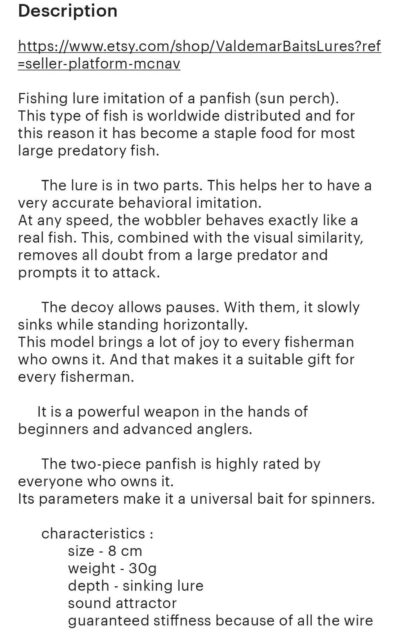 Description

https://www.etsy.com/shop/ValdemarBaitsLures?ref=seller-platform-mcnav

Fishing lure imitation of a panfish (sun perch). This type of fish is worldwide distributed and for this reason it has become a staple food for most large predatory fish.

The lure is in two parts. This helps her to have a very accurate behavioral imitation.
At any speed, the wobbler behaves exactly like a real fish. This, combined with the visual similarity, removes all doubt from a large predator and prompts it to attack.

The decoy allows pauses. With them, it slowly sinks while standing horizontally.
This model brings a lot of joy to every fisherman who owns it. And that makes it a suitable gift for every fisherman.

It is a powerful weapon in the hands of beginners and advanced anglers.

The two-piece panfish is highly rated by everyone who owns it.
Its parameters make it a universal bait for spinners.

characteristics :
size - 8 cm
weight - 30g
depth - sinking lure
sound attractor
guaranteed stiffness because of all the wire